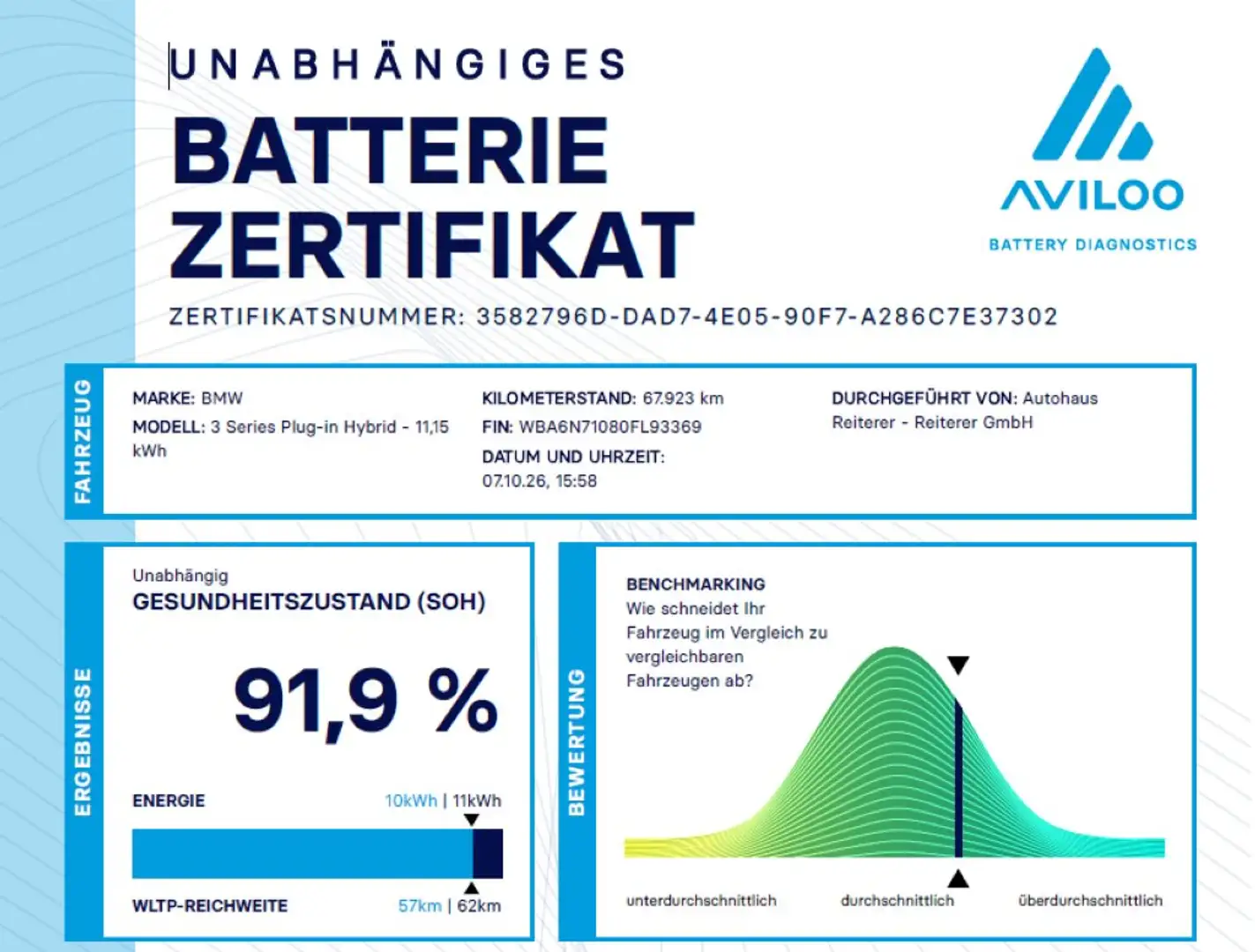 UNABHÄNGIGES

BATTERIE ZERTIFIKAT

AVILOO

BATTERY DIAGNOSTICS

ZERTIFIKATSNUMMER: 3582796D-DAD7-4E05-90F7-A286C7E37302

FAHRZEUG

MARKE: BMW

MODELL: 3 Series Plug-in Hybrid - 11,15 kWh

KILOMETERSTAND: 67.923 km

FIN: WBA6N71080FL93369

DATUM UND UHRZEIT: 07.10.26, 15:58

DURCHGEFÜHRT VON: Autohaus Reiterer - Reiterer GmbH

ERGEBNISSE

Unabhängig

GESUNDHEITSZUSTAND (SOH)

91,9 %

ENERGIE

10kWh | 11kWh

WLTP-REICHWEITE

57km | 62km

BEWERTUNG

BENCHMARKING

Wie schneidet Ihr Fahrzeug im Vergleich zu vergleichbaren Fahrzeugen ab?

unterdurchschnittlich

durchschnittlich

überdurchschnittlich